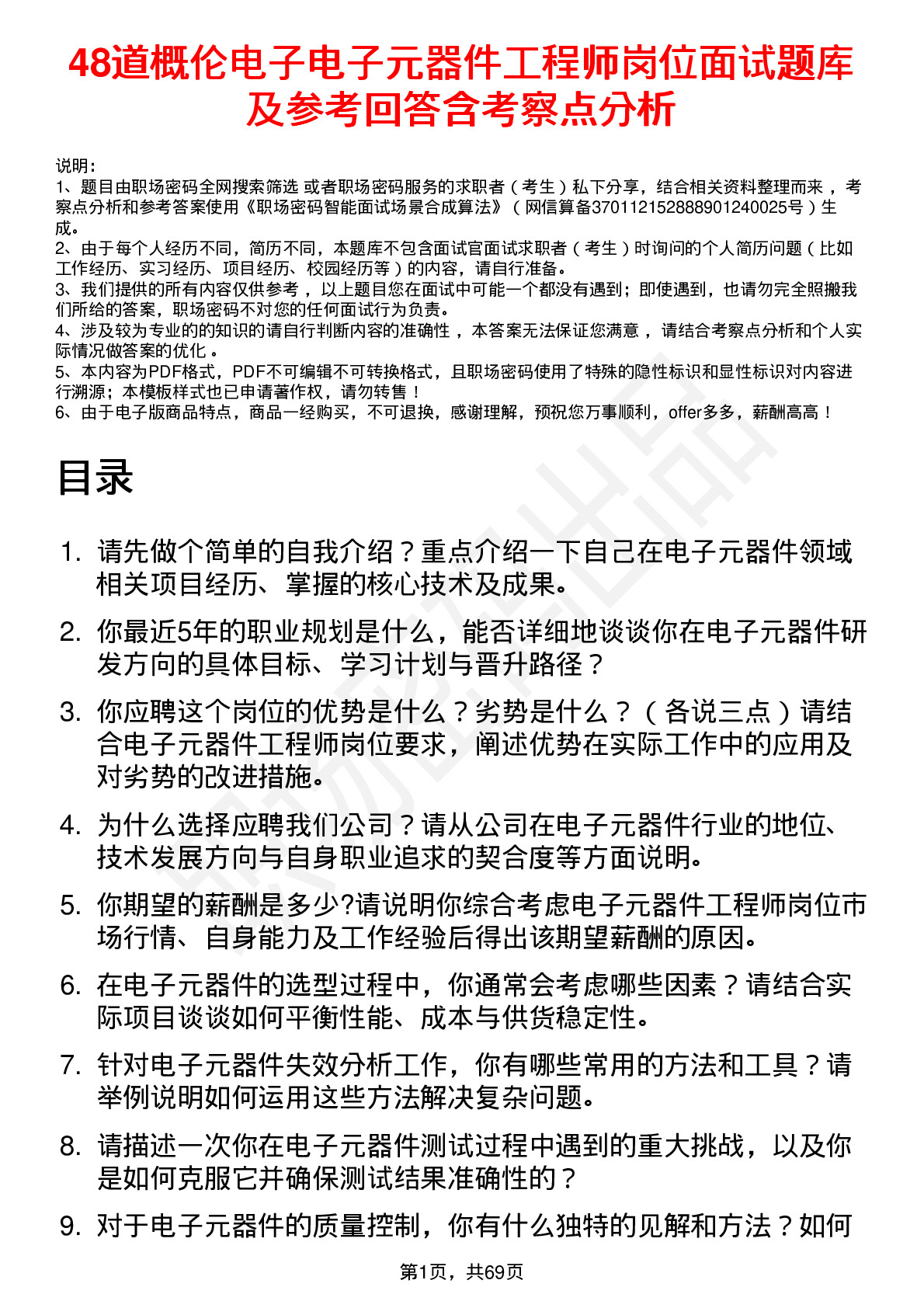 48道概伦电子电子元器件工程师岗位面试题库及参考回答含考察点分析

说明：
1、题目由职场密码全网搜索筛选 或者职场密码服务的求职者（考生）私下分享，结合相关资料整理而来，考察点分析和参考答案使用《职场密码智能面试场景合成算法》（网信算备370112152888901240025号）生成。
2、由于每个人经历不同，简历不同，本题库不包含面试官面试求职者（考生）时询问的个人简历问题（比如工作经历、实习经历、项目经历、校园经历等）的内容，请自行准备。
3、我们提供的所有内容仅供参考，以上题目您在面试中可能一个都没有遇到；即使遇到，也请勿完全照搬我们所给的答案，职场密码不对您的任何面试行为负责。
4、涉及较为专业的的知识的请自行判断内容的准确性，本答案无法保证您满意，请结合考察点分析和个人实际情况做答案的优化。
5、本内容为PDF格式，PDF不可编辑不可转换格式，且职场密码使用了特殊的隐性标识和显性标识对内容进行溯源；本模板样式也已申请著作权，请勿转售！
6、由于电子版商品特点，商品一经购买，不可退换，感谢理解，预祝您万事顺利，offer多多，薪酬高高！

目录

1. 请先做个简单的自我介绍？重点介绍一下自己在电子元器件领域相关项目经历、掌握的核心技术及成果。
2. 你最近5年的职业规划是什么，能否详细地谈谈你在电子元器件研发方向的具体目标、学习计划与晋升路径？
3. 你应聘这个岗位的优势是什么？劣势是什么？（各说三点）请结合电子元器件工程师岗位要求，阐述优势在实际工作中的应用及对劣势的改进措施。
4. 为什么选择应聘我们公司？请从公司在电子元器件行业的地位、技术发展方向与自身职业追求的契合度等方面说明。
5. 你期望的薪酬是多少?请说明你综合考虑电子元器件工程师岗位市场行情、自身能力及工作经验后得出该期望薪酬的原因。
6. 在电子元器件的选型过程中，你通常会考虑哪些因素？请结合实际项目谈谈如何平衡性能、成本与供货稳定性。
7. 针对电子元器件失效分析工作，你有哪些常用的方法和工具？请举例说明如何运用这些方法解决复杂问题。
8. 请描述一次你在电子元器件测试过程中遇到的重大挑战，以及你是如何克服它并确保测试结果准确性的？
9. 对于电子元器件的质量控制，你有什么独特的见解和方法？如何

第1页，共69页